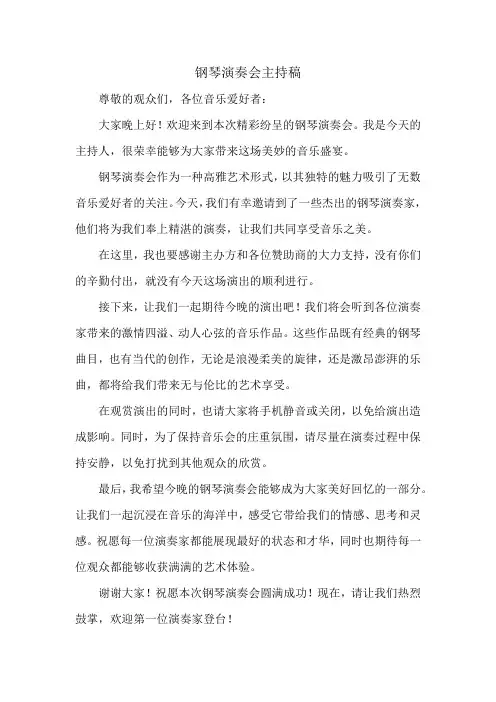 钢琴演奏会主持稿

尊敬的观众们，各位音乐爱好者：

大家晚上好！欢迎来到本次精彩纷呈的钢琴演奏会。我是今天的主持人，很荣幸能够为大家带来这场美妙的音乐盛宴。

钢琴演奏会作为一种高雅艺术形式，以其独特的魅力吸引了无数音乐爱好者的关注。今天，我们有幸邀请到了一些杰出的钢琴演奏家，他们将为我们奉上精湛的演奏，让我们共同享受音乐之美。

在这里，我也要感谢主办方和各位赞助商的大力支持，没有你们的辛勤付出，就没有今天这场演出的顺利进行。

接下来，让我们一起期待今晚的演出吧！我们将会听到各位演奏家带来的激情四溢、动人心弦的音乐作品。这些作品既有经典的钢琴曲目，也有当代的创作，无论是浪漫柔美的旋律，还是激昂澎湃的乐曲，都将给我们带来无与伦比的艺术享受。

在观赏演出的同时，也请大家将手机静音或关闭，以免给演出造成影响。同时，为了保持音乐会的庄重氛围，请尽量在演奏过程中保持安静，以免打扰到其他观众的欣赏。

最后，我希望今晚的钢琴演奏会能够成为大家美好回忆的一部分。让我们一起沉浸在音乐的海洋中，感受它带给我们的情感、思考和灵感。祝愿每一位演奏家都能展现最好的状态和才华，同时也期待每一位观众都能够收获满满的艺术体验。

谢谢大家！祝愿本次钢琴演奏会圆满成功！现在，请让我们热烈鼓掌，欢迎第一位演奏家登台！